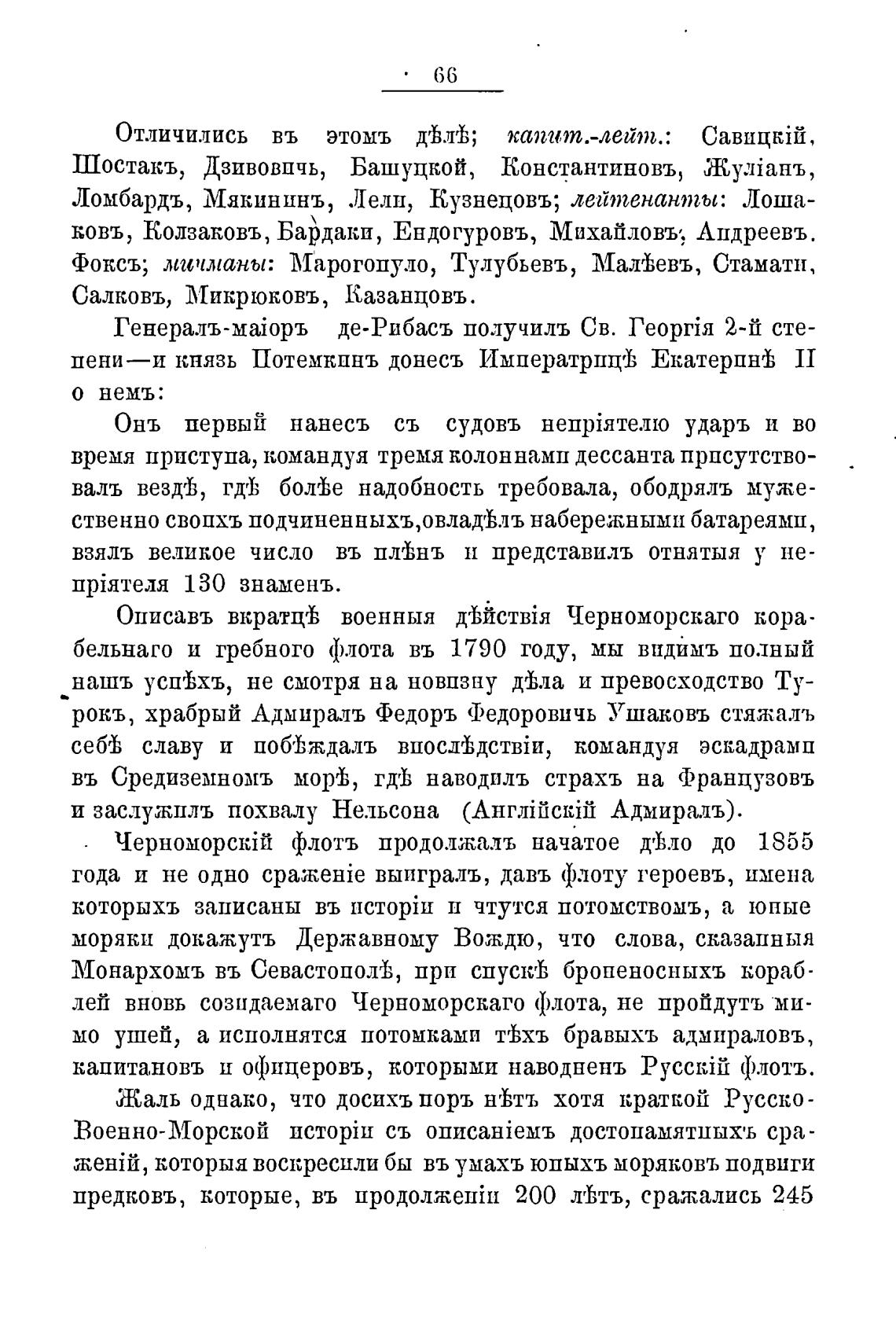 66

Отличились въ этомъ дѣлѣ; капит.-лейт.: Савицкій, Шостакъ, Дзивовичь, Башуцкой, Константиновъ, Жуліанъ, Ломбардъ, Мякининъ, Лели, Кузнецовъ; лейтенанты: Лошаковъ, Колзаковъ, Бардаки, Ендогуровъ, Михайловъ, Андреевъ. Фоксъ; мичманы: Марогопуло, Тулубьевъ, Малѣевъ, Стамати, Салковъ, Микрюковъ, Казанцовъ.

Генералъ-маіоръ де-Рибасъ получилъ Св. Георгія 2-й степени—и князь Потемкинъ донесъ Императрицѣ Екатеринѣ II о немъ:

Онъ первый нанесъ съ судовъ непріятелю ударъ и во время приступа, командуя тремя колоннами дессанта присутствовалъ вездѣ, гдѣ болѣе надобность требовала, ободрялъ мужественно своихъ подчиненныхъ, овладѣлъ набережными батареями, взялъ великое число въ плѣнъ и представилъ отнятыя у непріятеля 130 знаменъ.

Описавъ вкратцѣ военныя дѣйствія Черноморскаго корабельнаго и гребного флота въ 1790 году, мы видимъ полный нашъ успѣхъ, не смотря на новизну дѣла и превосходство Турокъ, храбрый Адмиралъ Федоръ Федоровичь Ушаковъ стяжалъ себѣ славу и побѣждалъ впослѣдствіи, командуя эскадрами въ Средиземномъ морѣ, гдѣ наводилъ страхъ на Французовъ и заслужилъ похвалу Нельсона (Англійскій Адмиралъ).

Черноморскій флотъ продолжалъ начатое дѣло до 1855 года и не одно сраженіе выигралъ, давъ флоту героевъ, имена которыхъ записаны въ исторіи и чтутся потомствомъ, а юные моряки докажутъ Державному Вождю, что слова, сказанныя Монархомъ въ Севастополѣ, при спускѣ броненосныхъ кораблей вновь созидаемаго Черноморскаго флота, не пройдутъ мимо ушей, а исполнятся потомками тѣхъ бравыхъ адмираловъ, капитановъ и офицеровъ, которыми наводненъ Русскій флотъ.

Жаль однако, что досихъ поръ нѣтъ хотя краткой Русско-Военно-Морской исторіи съ описаніемъ достопамятныхъ сраженій, которыя воскресили бы въ умахъ юныхъ моряковъ подвиги предковъ, которые, въ продолженіи 200 лѣтъ, сражались 245